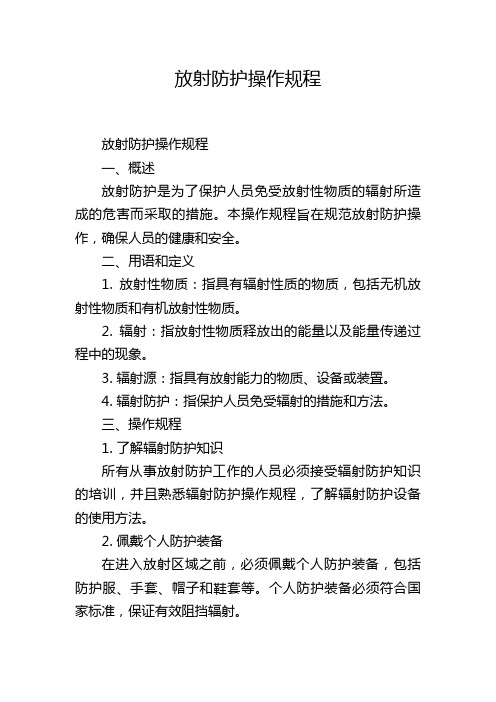 放射防护操作规程

放射防护操作规程

一、概述

放射防护是为了保护人员免受放射性物质的辐射所造成的危害而采取的措施。本操作规程旨在规范放射防护操作，确保人员的健康和安全。

二、用语和定义

1. 放射性物质：指具有辐射性质的物质，包括无机放射性物质和有机放射性物质。

2. 辐射：指放射性物质释放出的能量以及能量传递过程中的现象。

3. 辐射源：指具有放射能力的物质、设备或装置。

4. 辐射防护：指保护人员免受辐射的措施和方法。

三、操作规程

1. 了解辐射防护知识

所有从事放射防护工作的人员必须接受辐射防护知识的培训，并且熟悉辐射防护操作规程，了解辐射防护设备的使用方法。

2. 佩戴个人防护装备

在进入放射区域之前，必须佩戴个人防护装备，包括防护服、手套、帽子和鞋套等。个人防护装备必须符合国家标准，保证有效阻挡辐射。